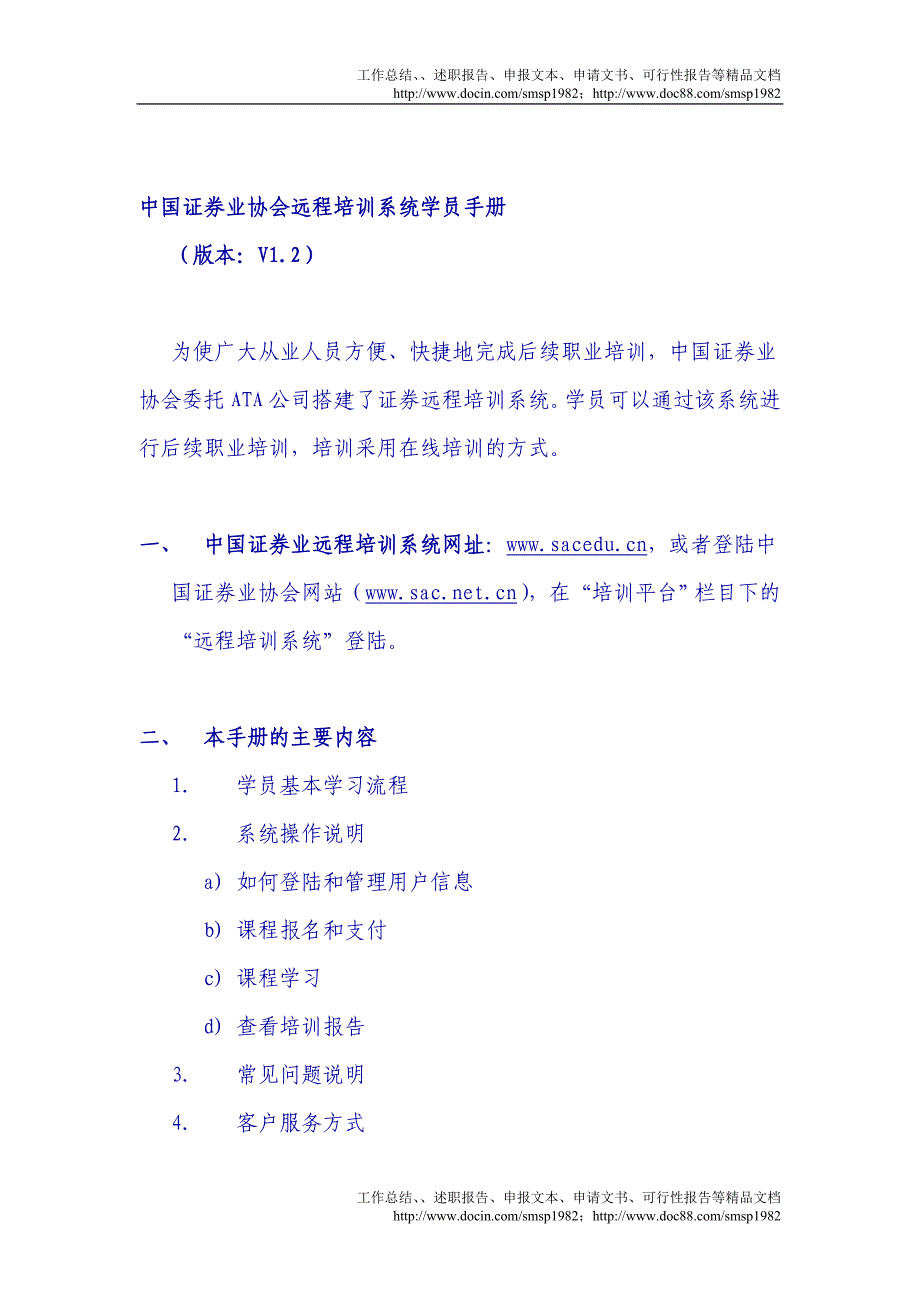 工作总结、、述职报告、申报文本、申请文书、可行性报告等精品文档
http://www.docin.com/smsp1982；http://www.doc88.com/smsp1982

中国证券业协会远程培训系统学员手册

（版本：V1.2）

为使广大从业人员方便、快捷地完成后续职业培训，中国证券业协会委托 ATA 公司搭建了证券远程培训系统。学员可以通过该系统进行后续职业培训，培训采用在线培训的方式。

一、 中国证券业远程培训系统网址：www.sacedu.cn，或者登陆中国证券业协会网站（www.sac.net.cn），在“培训平台”栏目下的“远程培训系统”登陆。

二、 本手册的主要内容

1. 学员基本学习流程

2. 系统操作说明

a) 如何登陆和管理用户信息

b) 课程报名和支付

c) 课程学习

d) 查看培训报告

3. 常见问题说明

4. 客户服务方式

工作总结、、述职报告、申报文本、申请文书、可行性报告等精品文档
http://www.docin.com/smsp1982；http://www.doc88.com/smsp1982